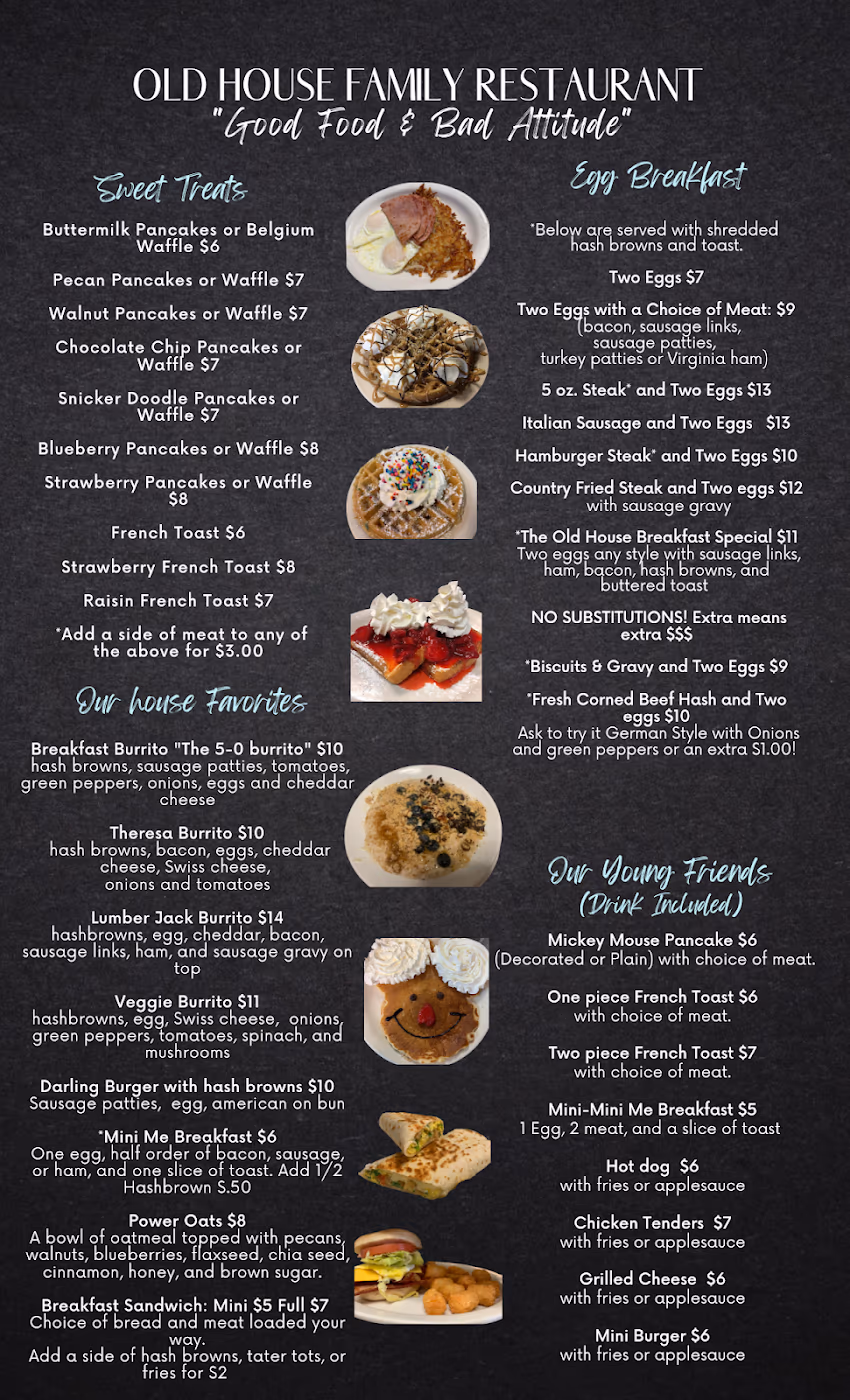 OLD HOUSE FAMILY RESTAURANT
"Good Food & Bad Attitude"

Sweet Treats

Buttermilk Pancakes or Belgium Waffle $6

Pecan Pancakes or Waffle $7

Walnut Pancakes or Waffle $7

Chocolate Chip Pancakes or Waffle $7

Snicker Doodle Pancakes or Waffle $7

Blueberry Pancakes or Waffle $8

Strawberry Pancakes or Waffle $8

French Toast $6

Strawberry French Toast $8

Raisin French Toast $7

*Add a side of meat to any of the above for $3.00

Our house Favorites

Breakfast Burrito "The 5-0 burrito" $10
hash browns, sausage patties, tomatoes, green peppers, onions, eggs and cheddar cheese

Theresa Burrito $10
hash browns, bacon, eggs, cheddar cheese, Swiss cheese, onions and tomatoes

Lumber Jack Burrito $14
hashbrowns, egg, cheddar, bacon, sausage links, ham, and sausage gravy on top

Veggie Burrito $11
hashbrowns, egg, Swiss cheese, onions, green peppers, tomatoes, spinach, and mushrooms

Darling Burger with hash browns $10
Sausage patties, egg, american on bun

*Mini Me Breakfast $6
One egg, half order of bacon, sausage, or ham, and one slice of toast. Add 1/2 Hashbrown $.50

Power Oats $8
A bowl of oatmeal topped with pecans, walnuts, blueberries, flaxseed, chia seed, cinnamon, honey, and brown sugar.

Breakfast Sandwich: Mini $5 Full $7
Choice of bread and meat loaded your way.
Add a side of hash browns, tater tots, or fries for $2

Egg Breakfast

*Below are served with shredded hash browns and toast.

Two Eggs $7

Two Eggs with a Choice of Meat: $9
(bacon, sausage links,
sausage patties,
turkey patties or Virginia ham)

5 oz. Steak* and Two Eggs $13

Italian Sausage and Two Eggs $13

Hamburger Steak* and Two Eggs $10

Country Fried Steak and Two eggs $12
with sausage gravy

*The Old House Breakfast Special $11
Two eggs any style with sausage links, ham, bacon, hash browns, and buttered toast

NO SUBSTITUTIONS! Extra means extra $$$

*Biscuits & Gravy and Two Eggs $9

*Fresh Corned Beef Hash and Two eggs $10
Ask to try it German Style with Onions and green peppers or an extra $1.00!

Our Young Friends
(Drink Included)

Mickey Mouse Pancake $6
(Decorated or Plain) with choice of meat.

One piece French Toast $6
with choice of meat.

Two piece French Toast $7
with choice of meat.

Mini-Mini Me Breakfast $5
1 Egg, 2 meat, and a slice of toast

Hot dog $6
with fries or applesauce

Chicken Tenders $7
with fries or applesauce

Grilled Cheese $6
with fries or applesauce

Mini Burger $6
with fries or applesauce